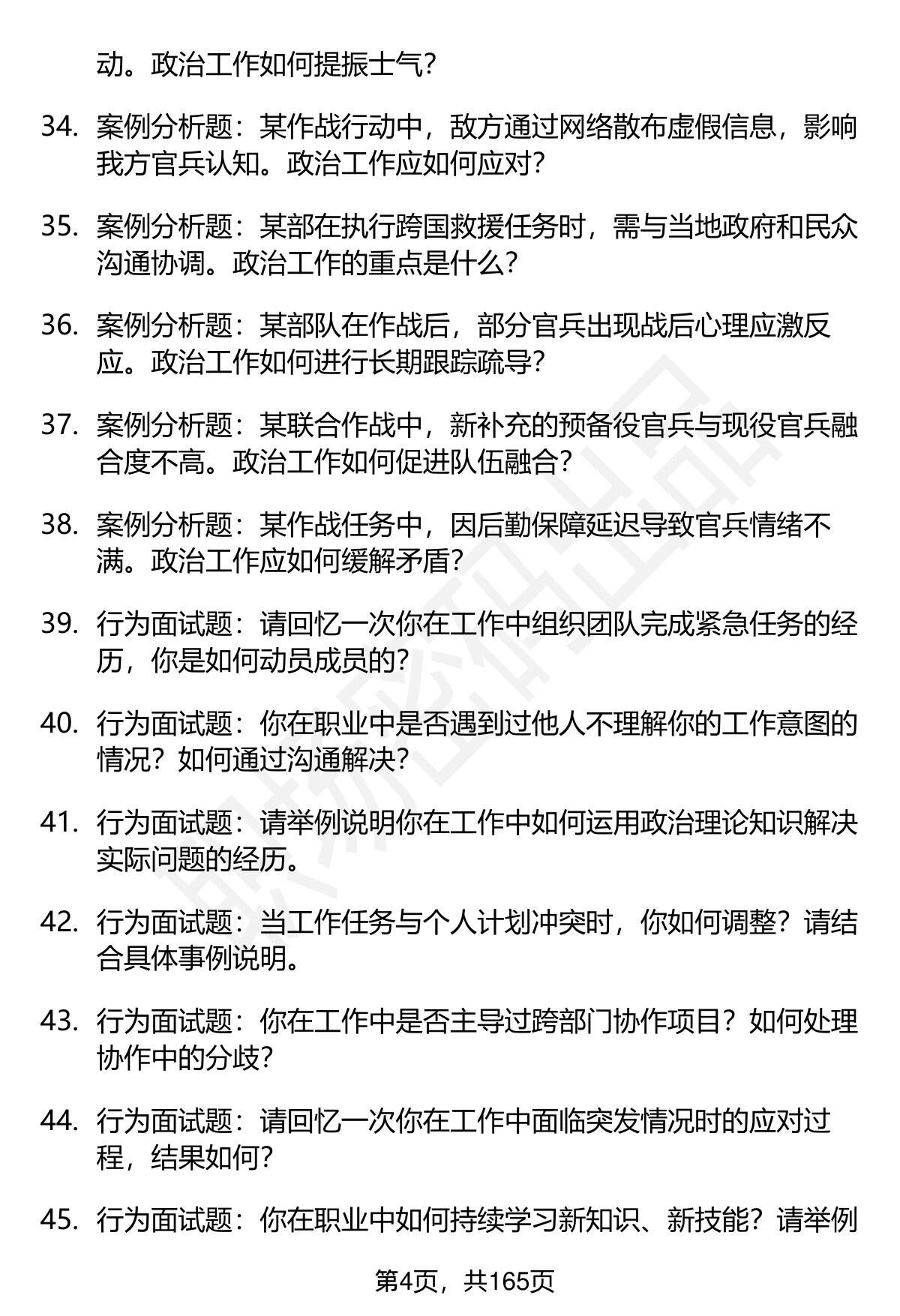 动。政治工作如何提振士气？

34. 案例分析题：某作战行动中，敌方通过网络散布虚假信息，影响我方官兵认知。政治工作应如何应对？

35. 案例分析题：某部在执行跨国救援任务时，需与当地政府和民众沟通协调。政治工作的重点是什么？

36. 案例分析题：某部队在作战后，部分官兵出现战后心理应激反应。政治工作如何进行长期跟踪疏导？

37. 案例分析题：某联合作战中，新补充的预备役官兵与现役官兵融合度不高。政治工作如何促进队伍融合？

38. 案例分析题：某作战任务中，因后勤保障延迟导致官兵情绪不满。政治工作应如何缓解矛盾？

39. 行为面试题：请回忆一次你在工作中组织团队完成紧急任务的经历，你是如何动员成员的？

40. 行为面试题：你在职业中是否遇到过他人不理解你的工作意图的情况？如何通过沟通解决？

41. 行为面试题：请举例说明你在工作中如何运用政治理论知识解决实际问题的经历。

42. 行为面试题：当工作任务与个人计划冲突时，你如何调整？请结合具体事例说明。

43. 行为面试题：你在工作中是否主导过跨部门协作项目？如何处理协作中的分歧？

44. 行为面试题：请回忆一次你在工作中面临突发情况时的应对过程，结果如何？

45. 行为面试题：你在职业中如何持续学习新知识、新技能？请举例

第4页，共165页